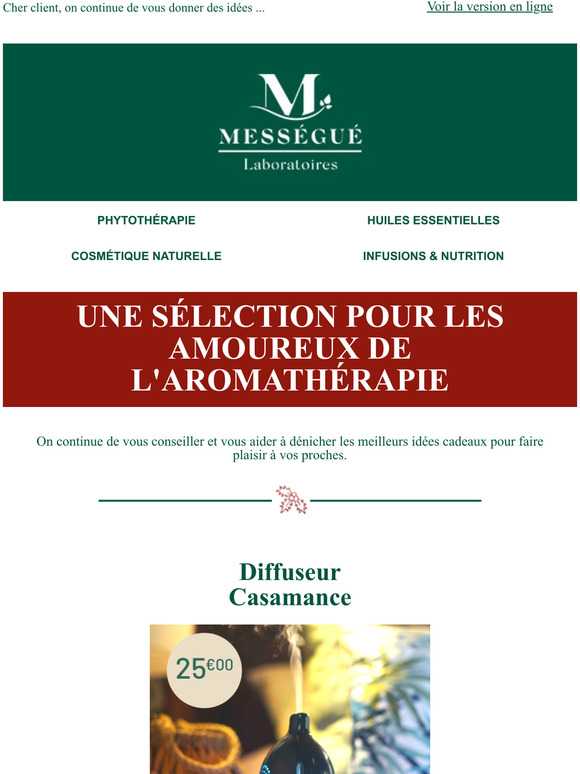 Cher client, on continue de vous donner des idées ...

Voir la version en ligne

M

MESSÉGUÉ
Laboratoires

PHYTOTHÉRAPIE

HUILES ESSENTIELLES

COSMÉTIQUE NATURELLE

INFUSIONS & NUTRITION

UNE SÉLECTION POUR LES AMOUREUX DE L'AROMATHÉRAPIE

On continue de vous conseiller et vous aider à dénicher les meilleurs idées cadeaux pour faire plaisir à vos proches.

Diffuseur Casamance

25€00